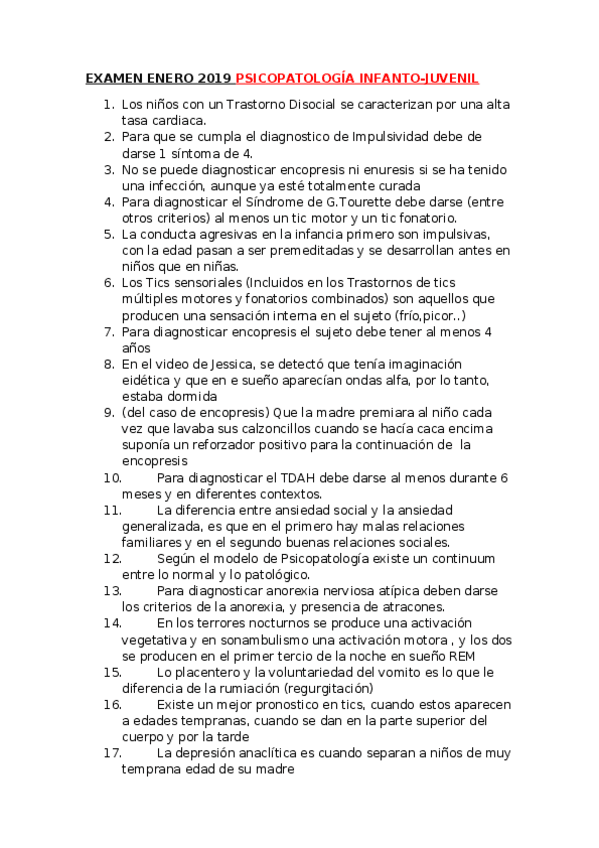 EXAMEN ENERO 2019 PSICOPATOLOGÍA INFANTO-JUVENIL

1. Los niños con un Trastorno Disocial se caracterizan por una alta tasa cardiaca.
2. Para que se cumpla el diagnostico de Impulsividad debe de darse 1 síntoma de 4.
3. No se puede diagnosticar encopresis ni enuresis si se ha tenido una infección, aunque ya esté totalmente curada
4. Para diagnosticar el Síndrome de G.Tourette debe darse (entre otros criterios) al menos un tic motor y un tic fonatorio.
5. La conducta agresivas en la infancia primero son impulsivas, con la edad pasan a ser premeditadas y se desarrollan antes en niños que en niñas.
6. Los Tics sensoriales (Incluidos en los Trastornos de tics múltiples motores y fonatorios combinados) son aquellos que producen una sensación interna en el sujeto (frío,picor..)
7. Para diagnosticar encopresis el sujeto debe tener al menos 4 años
8. En el video de Jessica, se detectó que tenía imaginación eidética y que en e sueño aparecían ondas alfa, por lo tanto, estaba dormida
9. (del caso de encopresis) Que la madre premiara al niño cada vez que lavaba sus calzoncillos cuando se hacía caca encima suponía un reforzador positivo para la continuación de la encopresis
10. Para diagnosticar el TDAH debe darse al menos durante 6 meses y en diferentes contextos.
11. La diferencia entre ansiedad social y la ansiedad generalizada, es que en el primero hay malas relaciones familiares y en el segundo buenas relaciones sociales.
12. Según el modelo de Psicopatología existe un continuum entre lo normal y lo patológico.
13. Para diagnosticar anorexia nerviosa atípica deben darse los criterios de la anorexia, y presencia de atracones.
14. En los terrores nocturnos se produce una activación vegetativa y en sonambulismo una activación motora , y los dos se producen en el primer tercio de la noche en sueño REM
15. Lo placentero y la voluntariedad del vomito es lo que le diferencia de la rumiación (regurgitación)
16. Existe un mejor pronostico en tics, cuando estos aparecen a edades tempranas, cuando se dan en la parte superior del cuerpo y por la tarde
17. La depresión anaclítica es cuando separan a niños de muy temprana edad de su madre